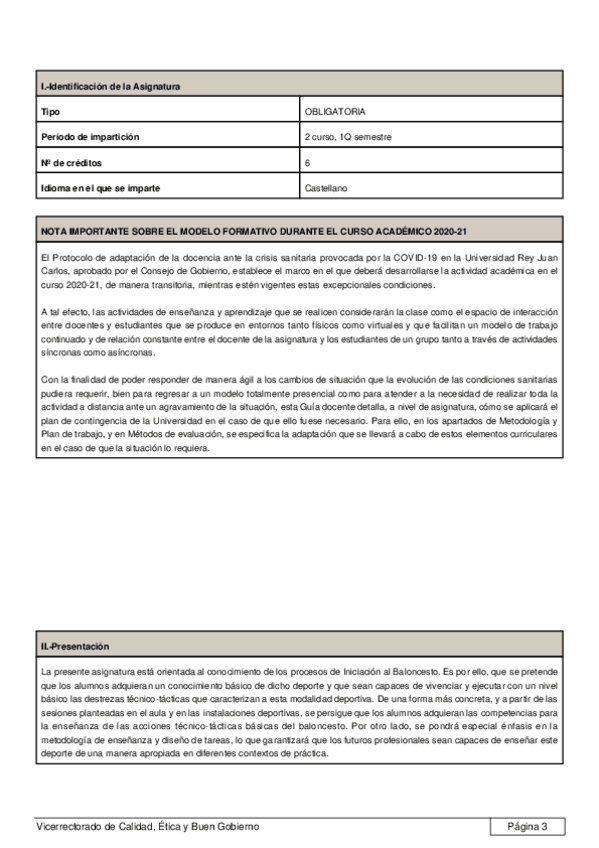 | I.-Identificación de la Asignatura | |
|---|---|
| Tipo | OBLIGATORIA |
| Período de impartición | 2 curso, 1Q semestre |
| Nº de créditos | 6 |
| Idioma en el que se imparte | Castellano |

NOTA IMPORTANTE SOBRE EL MODELO FORMATIVO DURANTE EL CURSO ACADÉMICO 2020-21

El Protocolo de adaptación de la docencia ante la crisis sanitaria provocada por la COVID-19 en la Universidad Rey Juan Carlos, aprobado por el Consejo de Gobierno, establece el marco en el que deberá desarrollarse la actividad académica en el curso 2020-21, de manera transitoria, mientras estén vigentes estas excepcionales condiciones.

A tal efecto, las actividades de enseñanza y aprendizaje que se realicen considerarán la clase como el espacio de interacción entre docentes y estudiantes que se produce en entornos tanto físicos como virtuales y que facilitan un modelo de trabajo continuado y de relación constante entre el docente de la asignatura y los estudiantes de un grupo tanto a través de actividades síncronas como asíncronas.

Con la finalidad de poder responder de manera ágil a los cambios de situación que la evolución de las condiciones sanitarias pudiera requerir, bien para regresar a un modelo totalmente presencial como para atender a la necesidad de realizar toda la actividad a distancia ante un agravamiento de la situación, esta Guía docente detalla, a nivel de asignatura, cómo se aplicará el plan de contingencia de la Universidad en el caso de que ello fuese necesario. Para ello, en los apartados de Metodología y Plan de trabajo, y en Métodos de evaluación, se especifica la adaptación que se llevará a cabo de estos elementos curriculares en el caso de que la situación lo requiera.

II.-Presentación

La presente asignatura está orientada al conocimiento de los procesos de Iniciación al Baloncesto. Es por ello, que se pretende que los alumnos adquieran un conocimiento básico de dicho deporte y que sean capaces de vivenciar y ejecutar con un nivel básico las destrezas técnico-tácticas que caracterizan a esta modalidad deportiva. De una forma más concreta, y a partir de las sesiones planteadas en el aula y en las instalaciones deportivas, se persigue que los alumnos adquieran las competencias para la enseñanza de las acciones técnico-tácticas básicas del baloncesto. Por otro lado, se pondrá especial énfasis en la metodología de enseñanza y diseño de tareas, lo que garantizará que los futuros profesionales sean capaces de enseñar este deporte de una manera apropiada en diferentes contextos de práctica.

Vicerrectorado de Calidad, Ética y Buen Gobierno

Página 3